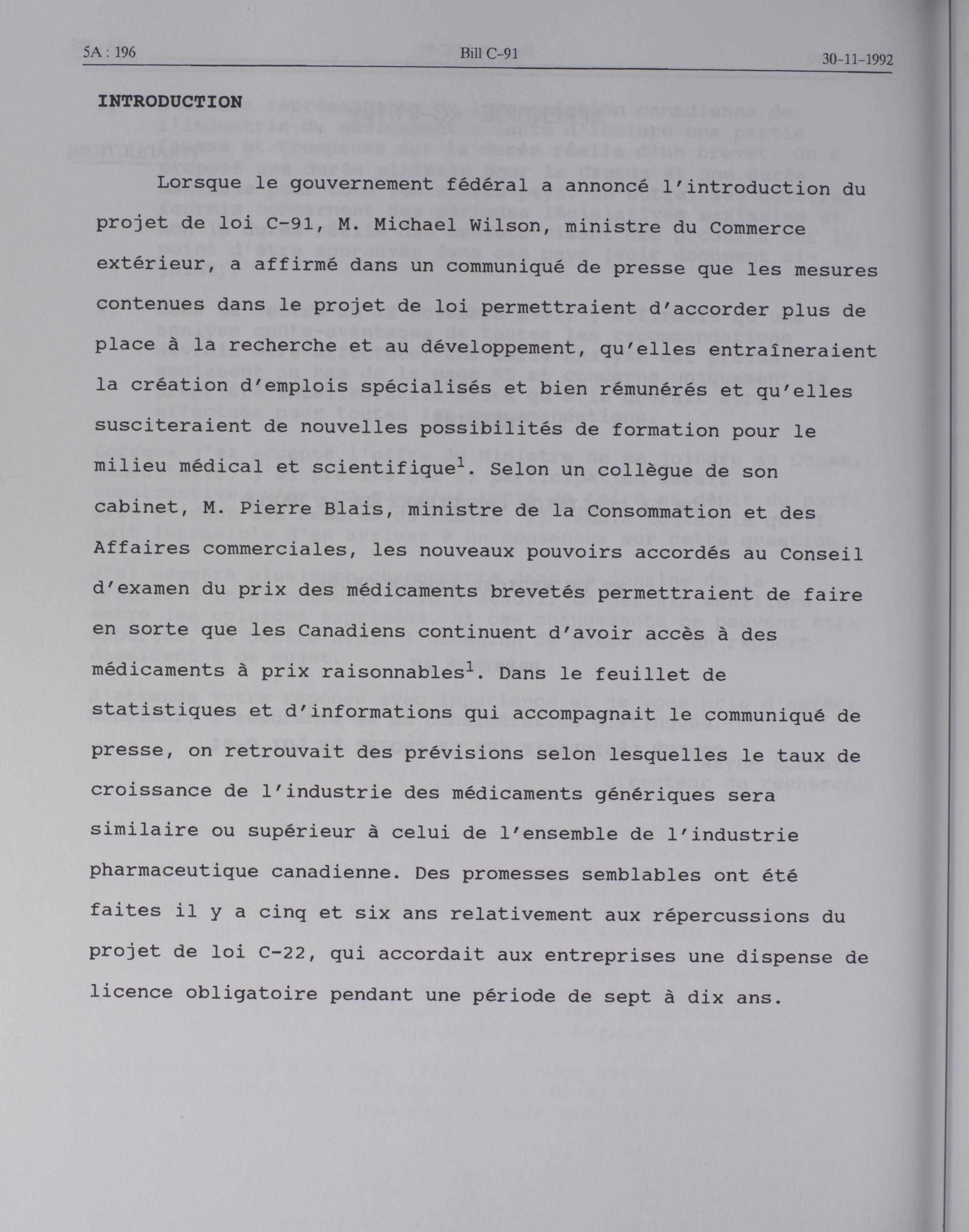 5A : 196 Bill C-91 30-11-1992

INTRODUCTION

Lorsque le gouvernement fédéral a annoncé l'introduction du projet de loi C-91, M. Michael Wilson, ministre du Commerce extérieur, a affirmé dans un communiqué de presse que les mesures contenues dans le projet de loi permettraient d'accorder plus de place à la recherche et au développement, qu'elles entraîneraient la création d'emplois spécialisés et bien rémunérés et qu'elles susciteraient de nouvelles possibilités de formation pour le milieu médical et scientifique$^1$. Selon un collègue de son cabinet, M. Pierre Blais, ministre de la Consommation et des Affaires commerciales, les nouveaux pouvoirs accordés au Conseil d'examen du prix des médicaments brevetés permettraient de faire en sorte que les Canadiens continuent d'avoir accès à des médicaments à prix raisonnables$^1$. Dans le feuillet de statistiques et d'informations qui accompagnait le communiqué de presse, on retrouvait des prévisions selon lesquelles le taux de croissance de l'industrie des médicaments génériques sera similaire ou supérieur à celui de l'ensemble de l'industrie pharmaceutique canadienne. Des promesses semblables ont été faites il y a cinq et six ans relativement aux répercussions du projet de loi C-22, qui accordait aux entreprises une dispense de licence obligatoire pendant une période de sept à dix ans.